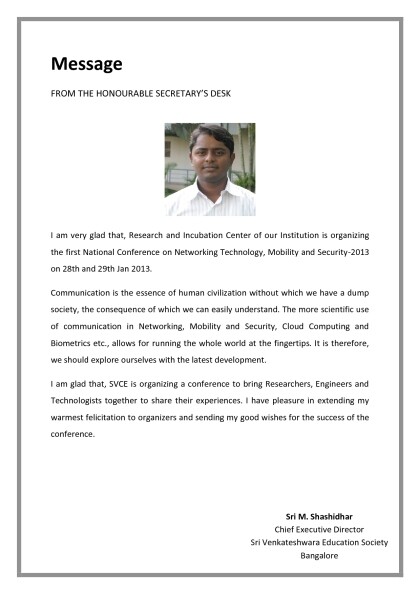 Message

FROM THE HONOURABLE SECRETARY'S DESK

I am very glad that, Research and Incubation Center of our Institution is organizing the first National Conference on Networking Technology, Mobility and Security-2013 on 28th and 29th Jan 2013.

Communication is the essence of human civilization without which we have a dump society, the consequence of which we can easily understand. The more scientific use of communication in Networking, Mobility and Security, Cloud Computing and Biometrics etc., allows for running the whole world at the fingertips. It is therefore, we should explore ourselves with the latest development.

I am glad that, SVCE is organizing a conference to bring Researchers, Engineers and Technologists together to share their experiences. I have pleasure in extending my warmest felicitation to organizers and sending my good wishes for the success of the conference.

Sri M. Shashidhar
Chief Executive Director
Sri Venkateshwara Education Society
Bangalore